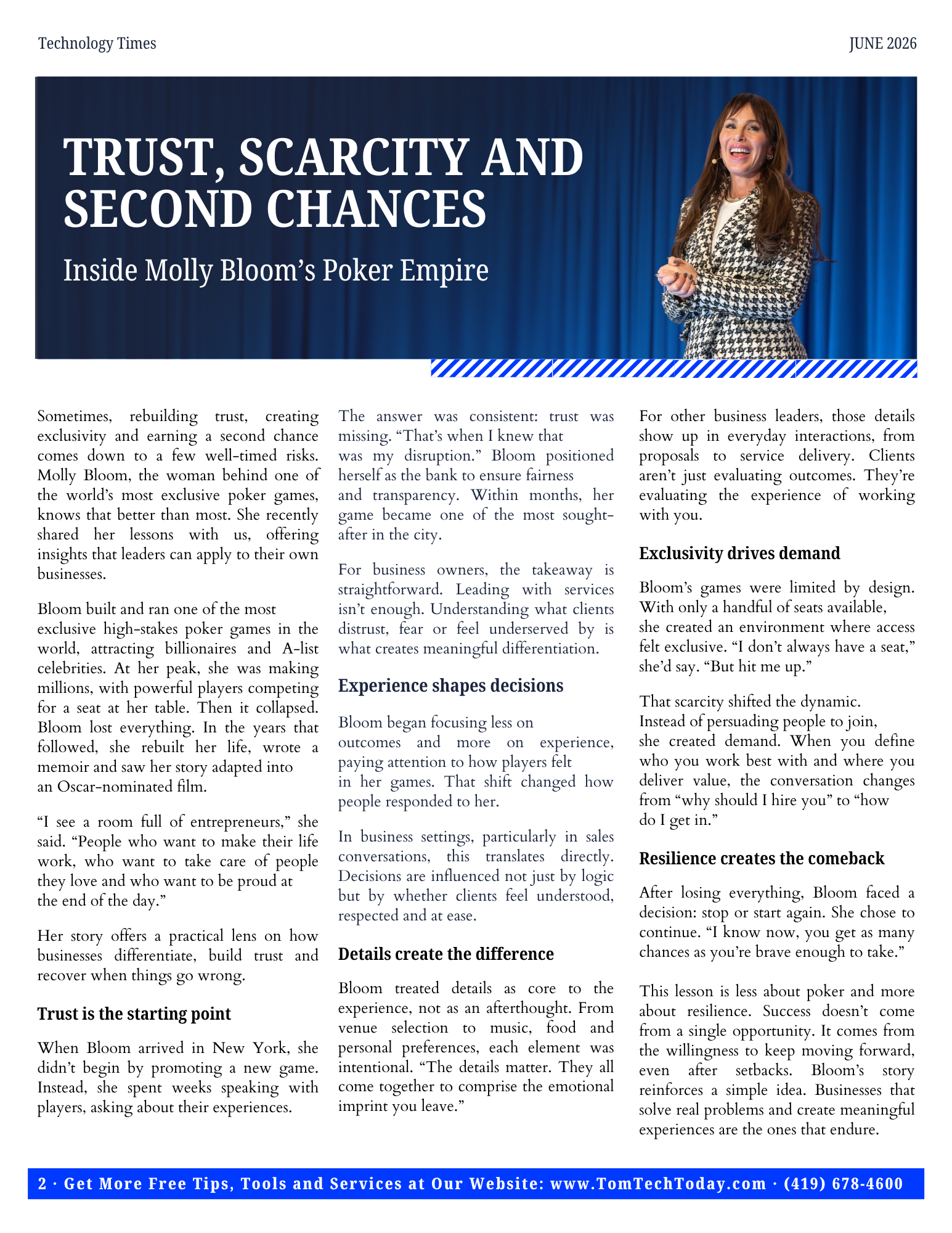 Technology Times

JUNE 2026

TRUST, SCARCITY AND SECOND CHANCES

Inside Molly Bloom's Poker Empire

Sometimes, rebuilding trust, creating exclusivity and earning a second chance comes down to a few well-timed risks. Molly Bloom, the woman behind one of the world's most exclusive poker games, knows that better than most. She recently shared her lessons with us, offering insights that leaders can apply to their own businesses.

Bloom built and ran one of the most exclusive high-stakes poker games in the world, attracting billionaires and A-list celebrities. At her peak, she was making millions, with powerful players competing for a seat at her table. Then it collapsed. Bloom lost everything. In the years that followed, she rebuilt her life, wrote a memoir and saw her story adapted into an Oscar-nominated film.

"I see a room full of entrepreneurs," she said. "People who want to make their life work, who want to take care of people they love and who want to be proud at the end of the day."

Her story offers a practical lens on how businesses differentiate, build trust and recover when things go wrong.

Trust is the starting point

When Bloom arrived in New York, she didn't begin by promoting a new game. Instead, she spent weeks speaking with players, asking about their experiences.

The answer was consistent: trust was missing. "That's when I knew that was my disruption." Bloom positioned herself as the bank to ensure fairness and transparency. Within months, her game became one of the most sought-after in the city.

For business owners, the takeaway is straightforward. Leading with services isn't enough. Understanding what clients distrust, fear or feel underserved by is what creates meaningful differentiation.

Experience shapes decisions

Bloom began focusing less on outcomes and more on experience, paying attention to how players felt in her games. That shift changed how people responded to her.

In business settings, particularly in sales conversations, this translates directly. Decisions are influenced not just by logic but by whether clients feel understood, respected and at ease.

Details create the difference

Bloom treated details as core to the experience, not as an afterthought. From venue selection to music, food and personal preferences, each element was intentional. "The details matter. They all come together to comprise the emotional imprint you leave."

For other business leaders, those details show up in everyday interactions, from proposals to service delivery. Clients aren't just evaluating outcomes. They're evaluating the experience of working with you.

Exclusivity drives demand

Bloom's games were limited by design. With only a handful of seats available, she created an environment where access felt exclusive. "I don't always have a seat," she'd say. "But hit me up."

That scarcity shifted the dynamic. Instead of persuading people to join, she created demand. When you define who you work best with and where you deliver value, the conversation changes from "why should I hire you" to "how do I get in."

Resilience creates the comeback

After losing everything, Bloom faced a decision: stop or start again. She chose to continue. "I know now, you get as many chances as you're brave enough to take."

This lesson is less about poker and more about resilience. Success doesn't come from a single opportunity. It comes from the willingness to keep moving forward, even after setbacks. Bloom's story reinforces a simple idea. Businesses that solve real problems and create meaningful experiences are the ones that endure.

2 · Get More Free Tips, Tools and Services at Our Website: www.TomTechToday.com · (419) 678-4600